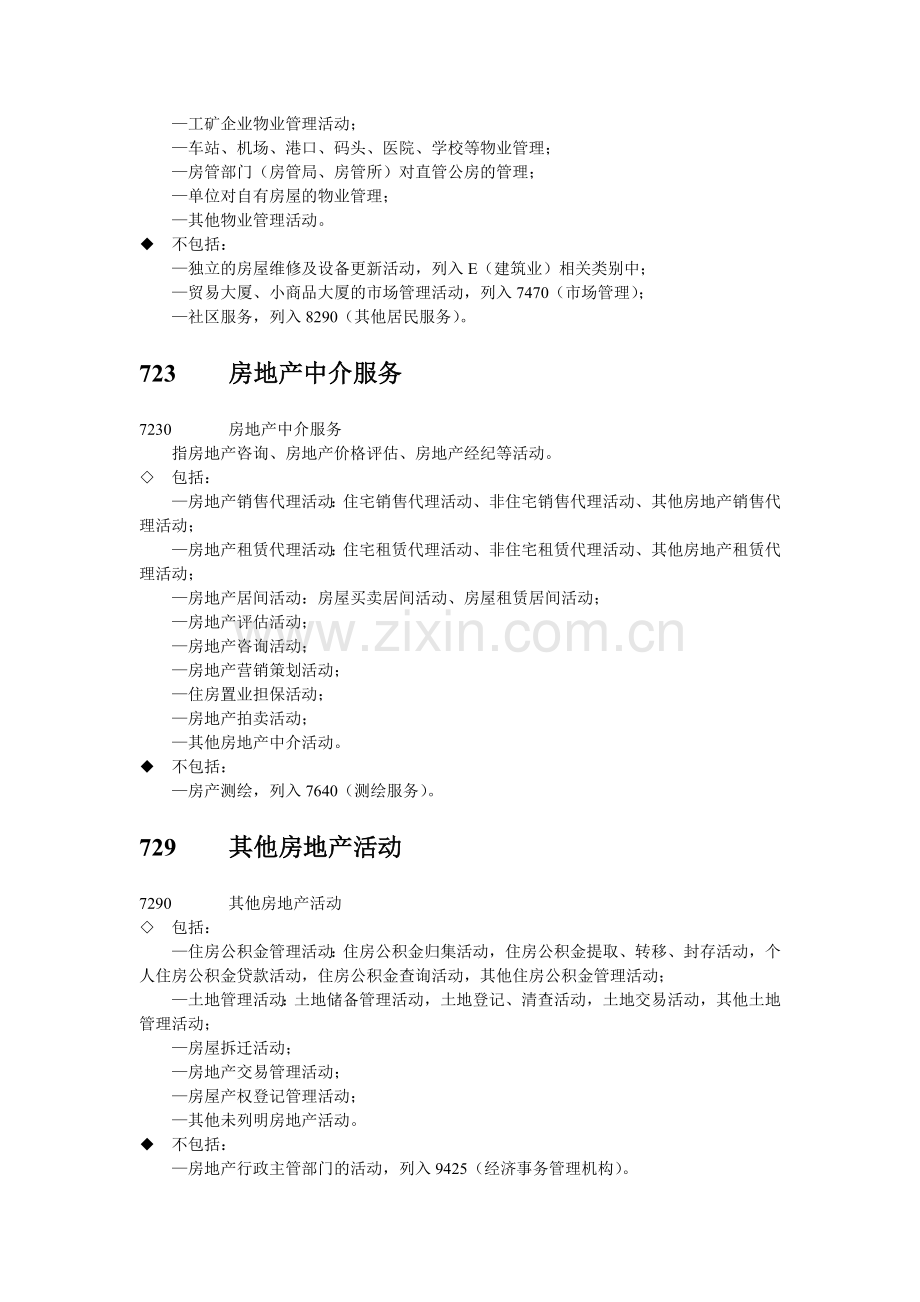 —工矿企业物业管理活动；

—车站、机场、港口、码头、医院、学校等物业管理；

—房管部门（房管局、房管所）对直管公房的管理；

—单位对自有房屋的物业管理；

—其他物业管理活动。

◆ 不包括：

—独立的房屋维修及设备更新活动，列入E（建筑业）相关类别中；

—贸易大厦、小商品大厦的市场管理活动，列入7470（市场管理）；

—社区服务，列入8290（其他居民服务）。

723 房地产中介服务

7230 房地产中介服务

指房地产咨询、房地产价格评估、房地产经纪等活动。

◇ 包括：

—房地产销售代理活动：住宅销售代理活动、非住宅销售代理活动、其他房地产销售代理活动；

—房地产租赁代理活动：住宅租赁代理活动、非住宅租赁代理活动、其他房地产租赁代理活动；

—房地产居间活动：房屋买卖居间活动、房屋租赁居间活动；

—房地产评估活动；

—房地产咨询活动；

—房地产营销策划活动；

—住房置业担保活动；

—房地产拍卖活动；

—其他房地产中介活动。

◆ 不包括：

—房产测绘，列入7640（测绘服务）。

729 其他房地产活动

7290 其他房地产活动

◇ 包括：

—住房公积金管理活动：住房公积金归集活动，住房公积金提取、转移、封存活动，个人住房公积金贷款活动，住房公积金查询活动，其他住房公积金管理活动；

—土地管理活动：土地储备管理活动，土地登记、清查活动，土地交易活动，其他土地管理活动；

—房屋拆迁活动；

—房地产交易管理活动；

—房屋产权登记管理活动；

—其他未列明房地产活动。

◆ 不包括：

—房地产行政主管部门的活动，列入9425（经济事务管理机构）。

www.zixin.com.cn